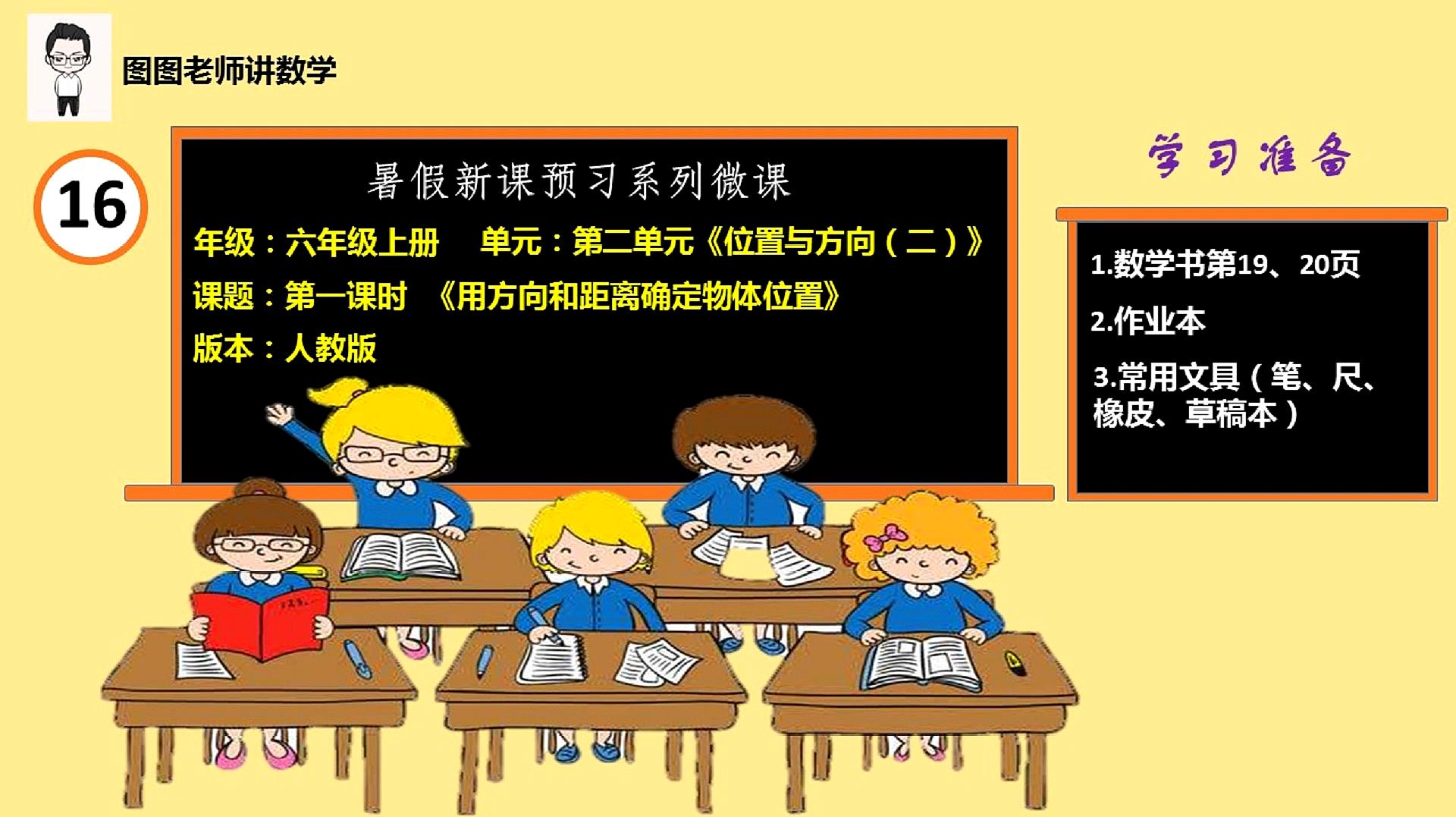 图图老师讲数学

16

暑假新课预习系列微课

年级：六年级上册　单元：第二单元《位置与方向（二）》

课题：第一课时　《用方向和距离确定物体位置》

版本：人教版

学习准备

1.数学书第19、20页

2.作业本

3.常用文具（笔、尺、橡皮、草稿本）